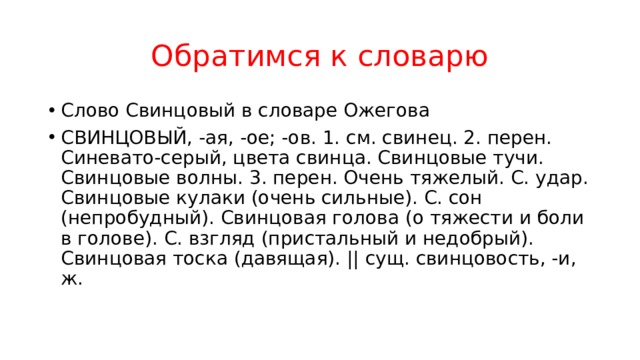 Обратимся к словарю

• Слово Свинцовый в словаре Ожегова

• СВИНЦОВЫЙ, -ая, -ое; -ов. 1. см. свинец. 2. перен. Синевато-серый, цвета свинца. Свинцовые тучи. Свинцовые волны. 3. перен. Очень тяжелый. С. удар. Свинцовые кулаки (очень сильные). С. сон (непробудный). Свинцовая голова (о тяжести и боли в голове). С. взгляд (пристальный и недобрый). Свинцовая тоска (давящая). || сущ. свинцовость, -и, ж.